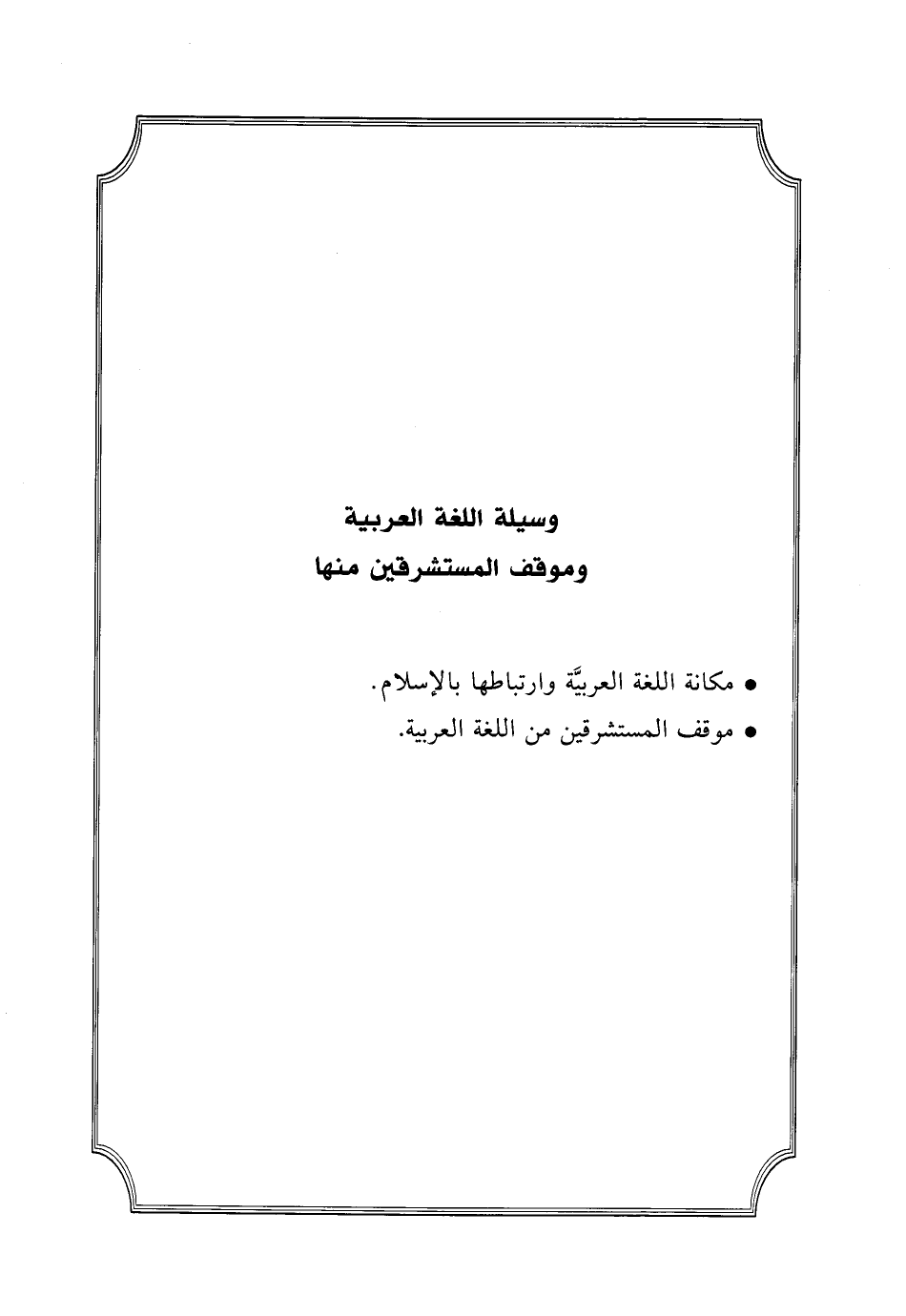 وسيلة اللغة العربية
وموقف المستشرقين منها

• مكانة اللغة العربيَّة وارتباطها بالإسلام.
• موقف المستشرقين من اللغة العربية.